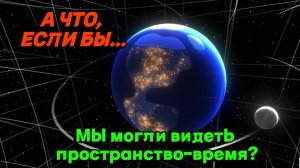 А ЧТО, ЕСЛИ БЫ...

МЫ могли видетЬ пространство-время?